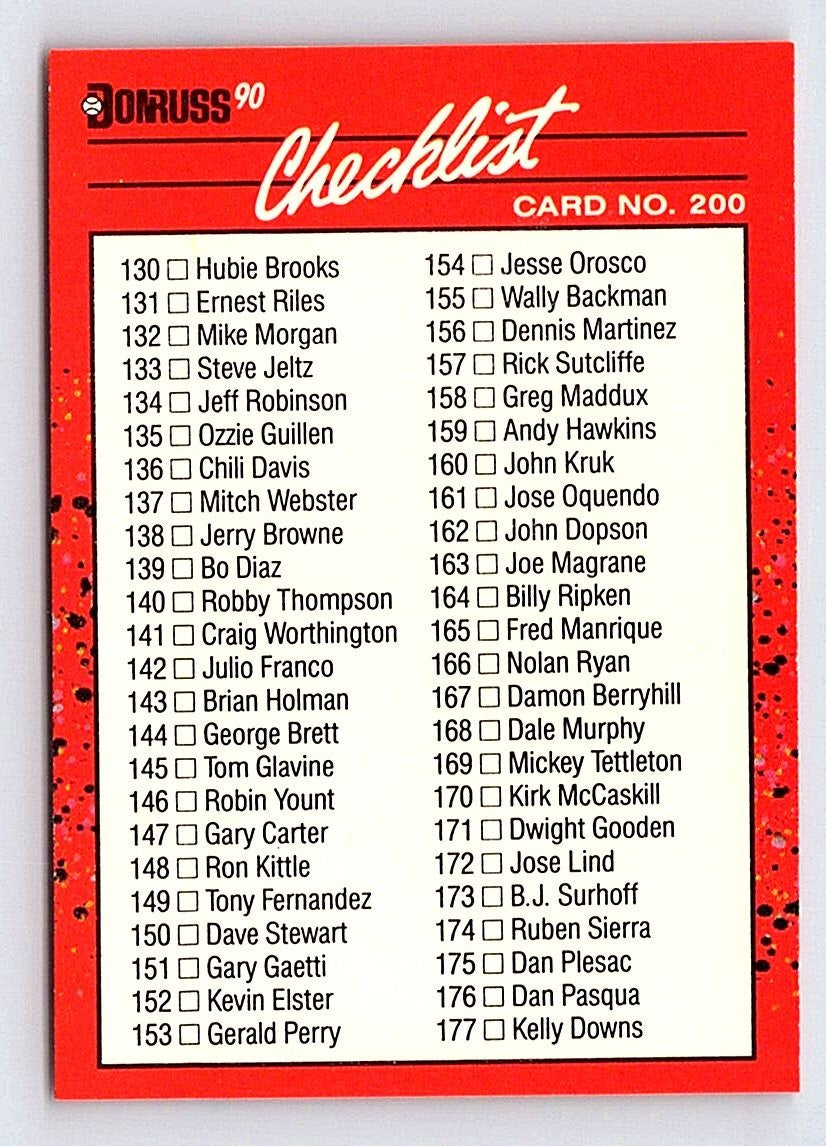 DONRUSS 90

Checklist

CARD NO. 200

130 ☐ Hubie Brooks
131 ☐ Ernest Riles
132 ☐ Mike Morgan
133 ☐ Steve Jeltz
134 ☐ Jeff Robinson
135 ☐ Ozzie Guillen
136 ☐ Chili Davis
137 ☐ Mitch Webster
138 ☐ Jerry Browne
139 ☐ Bo Diaz
140 ☐ Robby Thompson
141 ☐ Craig Worthington
142 ☐ Julio Franco
143 ☐ Brian Holman
144 ☐ George Brett
145 ☐ Tom Glavine
146 ☐ Robin Yount
147 ☐ Gary Carter
148 ☐ Ron Kittle
149 ☐ Tony Fernandez
150 ☐ Dave Stewart
151 ☐ Gary Gaetti
152 ☐ Kevin Elster
153 ☐ Gerald Perry

154 ☐ Jesse Orosco
155 ☐ Wally Backman
156 ☐ Dennis Martinez
157 ☐ Rick Sutcliffe
158 ☐ Greg Maddux
159 ☐ Andy Hawkins
160 ☐ John Kruk
161 ☐ Jose Oquendo
162 ☐ John Dopson
163 ☐ Joe Magrane
164 ☐ Billy Ripken
165 ☐ Fred Manrique
166 ☐ Nolan Ryan
167 ☐ Damon Berryhill
168 ☐ Dale Murphy
169 ☐ Mickey Tettleton
170 ☐ Kirk McCaskill
171 ☐ Dwight Gooden
172 ☐ Jose Lind
173 ☐ B.J. Surhoff
174 ☐ Ruben Sierra
175 ☐ Dan Plesac
176 ☐ Dan Pasqua
177 ☐ Kelly Downs